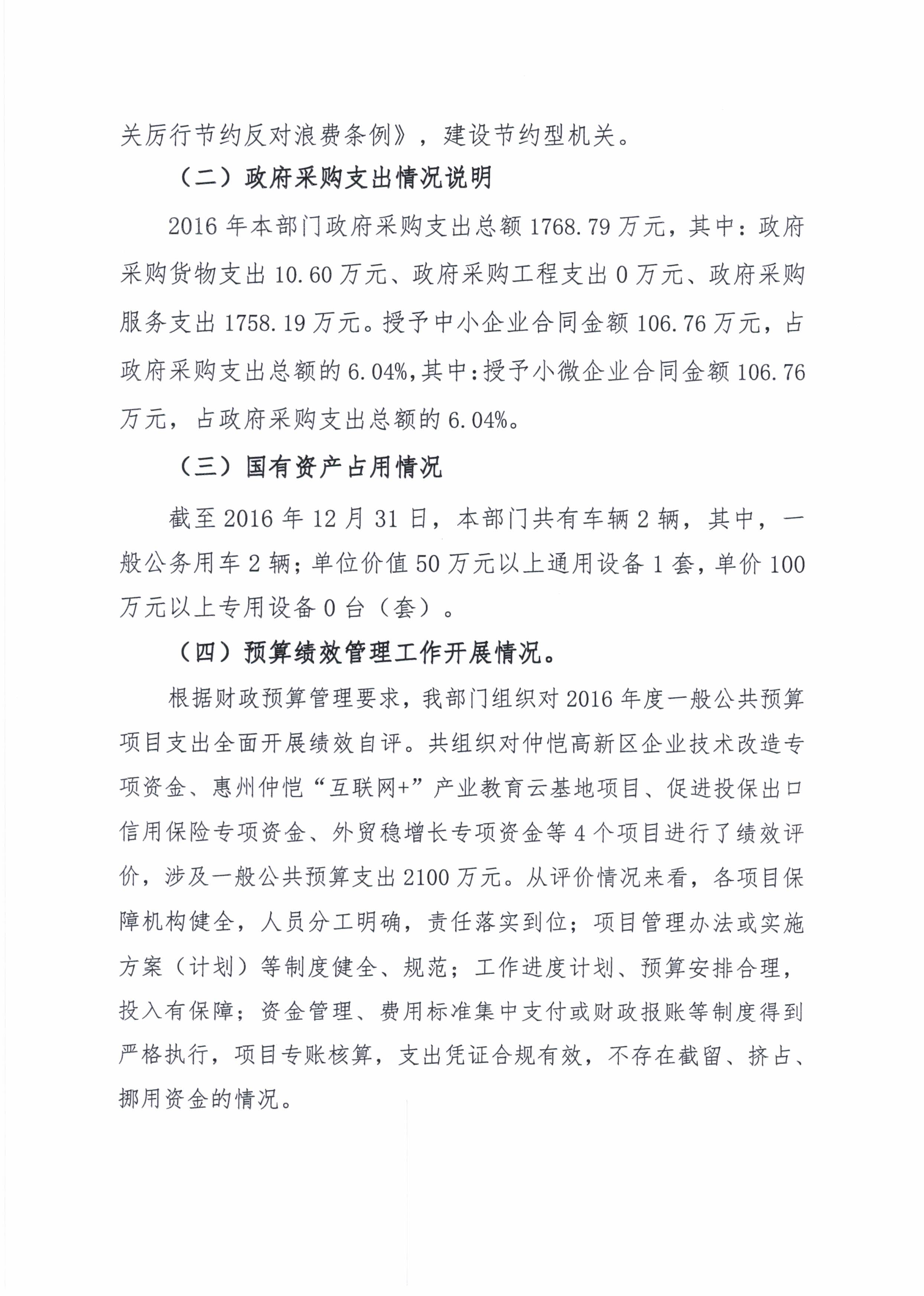 关厉行节约反对浪费条例》，建设节约型机关。

（二）政府采购支出情况说明

2016 年本部门政府采购支出总额 1768.79 万元，其中：政府采购货物支出 10.60 万元、政府采购工程支出 0 万元、政府采购服务支出 1758.19 万元。授予中小企业合同金额 106.76 万元，占政府采购支出总额的 6.04%,其中:授予小微企业合同金额 106.76 万元，占政府采购支出总额的 6.04%。

（三）国有资产占用情况

截至 2016 年 12 月 31 日，本部门共有车辆 2 辆，其中，一般公务用车 2 辆；单位价值 50 万元以上通用设备 1 套，单价 100 万元以上专用设备 0 台（套）。

（四）预算绩效管理工作开展情况。

根据财政预算管理要求，我部门组织对 2016 年度一般公共预算项目支出全面开展绩效自评。共组织对仲恺高新区企业技术改造专项资金、惠州仲恺“互联网+”产业教育云基地项目、促进投保出口信用保险专项资金、外贸稳增长专项资金等 4 个项目进行了绩效评价，涉及一般公共预算支出 2100 万元。从评价情况来看，各项目保障机构健全，人员分工明确，责任落实到位；项目管理办法或实施方案（计划）等制度健全、规范；工作进度计划、预算安排合理，投入有保障；资金管理、费用标准集中支付或财政报账等制度得到严格执行，项目专账核算，支出凭证合规有效，不存在截留、挤占、挪用资金的情况。